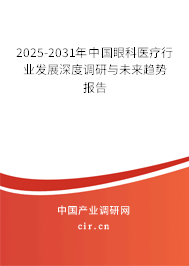 2025-2031年中国眼科医疗行业发展深度调研与未来趋势报告

中国产业调研网

cir.cn